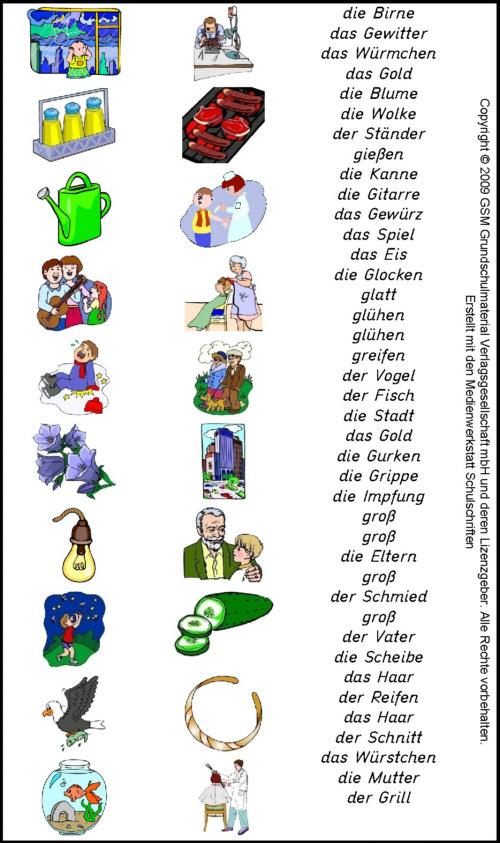 die Birne
das Gewitter
das Würmchen
das Gold
die Blume
die Wolke
der Ständer
gießen
die Kanne
die Gitarre
das Gewürz
das Spiel
das Eis
die Glocken
glatt
glühen
glühen
greifen
der Vogel
der Fisch
die Stadt
das Gold
die Gurken
die Grippe
die Impfung
groß
groß
die Eltern
groß
der Schmied
groß
der Vater
die Scheibe
das Haar
der Reifen
das Haar
der Schnitt
das Würstchen
die Mutter
der Grill

Copyright © 2009 GSM Grundschulmaterial Verlagsgesellschaft mbH und deren Lizenzgeber. Alle Rechte vorbehalten.
Erstellt mit den Medienwerkstatt Schulschriften